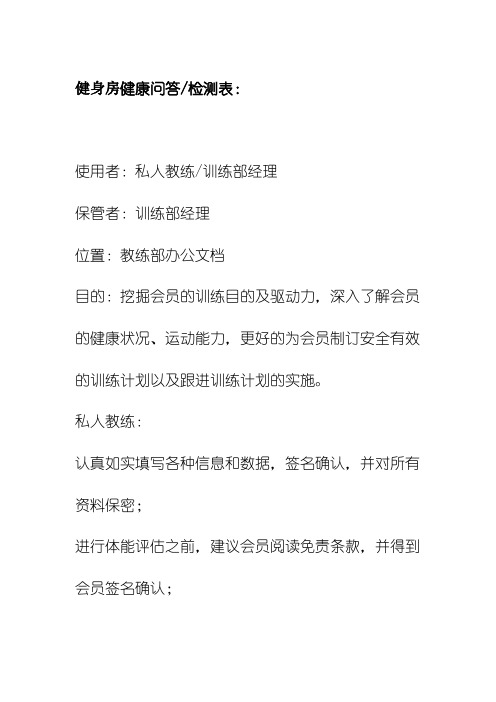 健身房健康问答/检测表：

使用者：私人教练/训练部经理

保管者：训练部经理

位置：教练部办公文档

目的：挖掘会员的训练目的及驱动力，深入了解会员的健康状况、运动能力，更好的为会员制订安全有效的训练计划以及跟进训练计划的实施。

私人教练：

认真如实填写各种信息和数据，签名确认，并对所有资料保密；

进行体能评估之前，建议会员阅读免责条款，并得到会员签名确认；